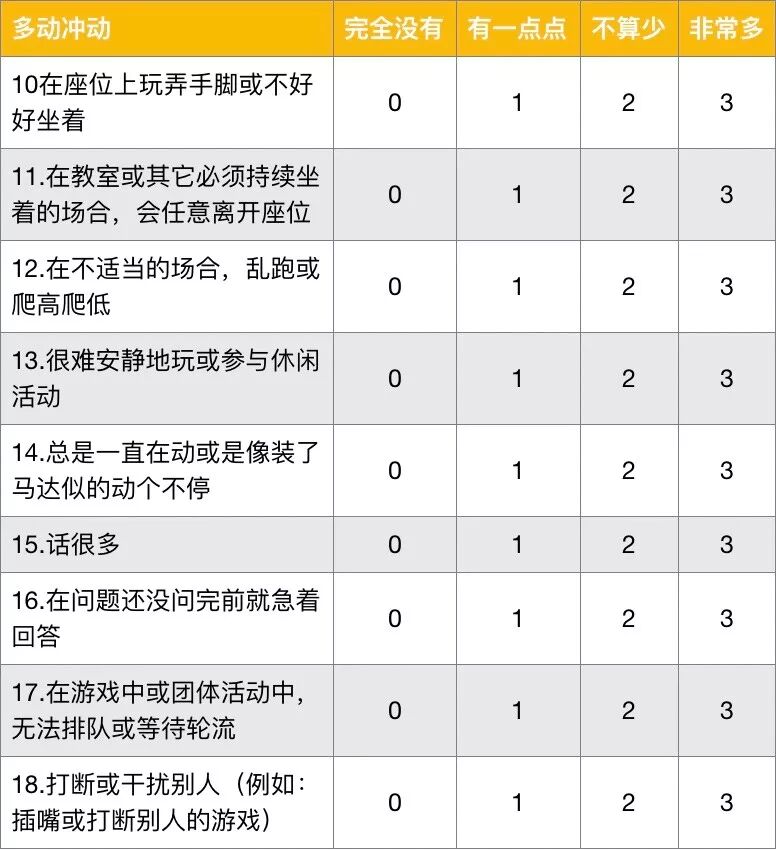 | 多动冲动 | 完全没有 | 有一点点 | 不算少 | 非常多 |
|---|---|---|---|---|
| 10在座位上玩弄手脚或不好好坐着 | 0 | 1 | 2 | 3 |
| 11.在教室或其它必须持续坐着的场合，会任意离开座位 | 0 | 1 | 2 | 3 |
| 12.在不适当的场合，乱跑或爬高爬低 | 0 | 1 | 2 | 3 |
| 13.很难安静地玩或参与休闲活动 | 0 | 1 | 2 | 3 |
| 14.总是一直在动或是像装了马达似的动个不停 | 0 | 1 | 2 | 3 |
| 15.话很多 | 0 | 1 | 2 | 3 |
| 16.在问题还没问完前就急着回答 | 0 | 1 | 2 | 3 |
| 17.在游戏中或团体活动中，无法排队或等待轮流 | 0 | 1 | 2 | 3 |
| 18.打断或干扰别人（例如：插嘴或打断别人的游戏） | 0 | 1 | 2 | 3 |